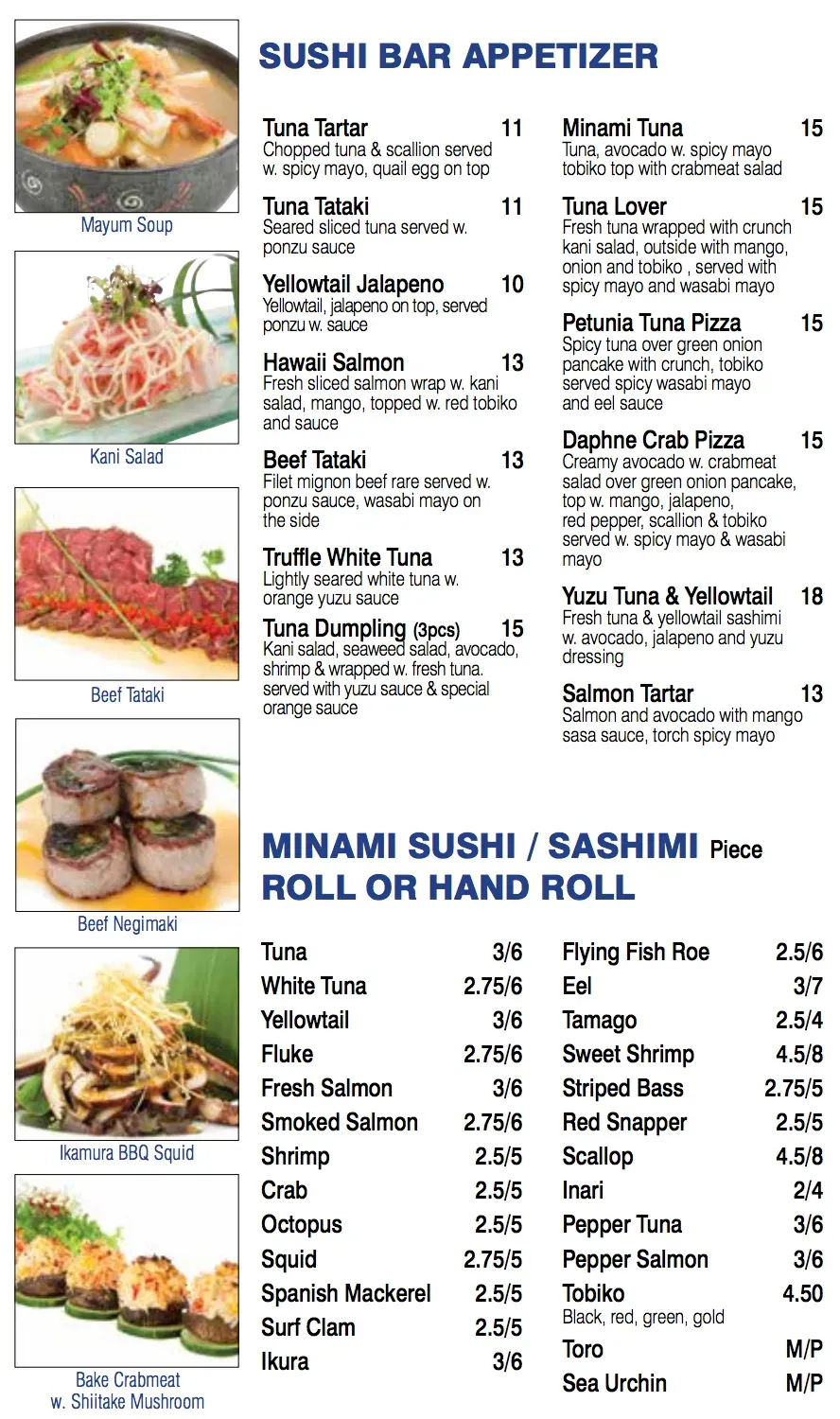 Mayum Soup

Kani Salad

Beef Tataki

Beef Negimaki

Ikamura BBQ Squid

Bake Crabmeat
w. Shiitake Mushroom

SUSHI BAR APPETIZER

Tuna Tartar 11
Chopped tuna & scallion served w. spicy mayo, quail egg on top

Tuna Tataki 11
Seared sliced tuna served w. ponzu sauce

Yellowtail Jalapeno 10
Yellowtail, jalapeno on top, served ponzu w. sauce

Hawaii Salmon 13
Fresh sliced salmon wrap w. kani salad, mango, topped w. red tobiko and sauce

Beef Tataki 13
Filet mignon beef rare served w. ponzu sauce, wasabi mayo on the side

Truffle White Tuna 13
Lightly seared white tuna w. orange yuzu sauce

Tuna Dumpling (3pcs) 15
Kani salad, seaweed salad, avocado, shrimp & wrapped w. fresh tuna. served with yuzu sauce & special orange sauce

Minami Tuna 15
Tuna, avocado w. spicy mayo tobiko top with crabmeat salad

Tuna Lover 15
Fresh tuna wrapped with crunch kani salad, outside with mango, onion and tobiko , served with spicy mayo and wasabi mayo

Petunia Tuna Pizza 15
Spicy tuna over green onion pancake with crunch, tobiko served spicy wasabi mayo and eel sauce

Daphne Crab Pizza 15
Creamy avocado w. crabmeat salad over green onion pancake, top w. mango, jalapeno, red pepper, scallion & tobiko served w. spicy mayo & wasabi mayo

Yuzu Tuna & Yellowtail 18
Fresh tuna & yellowtail sashimi w. avocado, jalapeno and yuzu dressing

Salmon Tartar 13
Salmon and avocado with mango sasa sauce, torch spicy mayo

MINAMI SUSHI / SASHIMI Piece
ROLL OR HAND ROLL

Tuna 3/6
White Tuna 2.75/6
Yellowtail 3/6
Fluke 2.75/6
Fresh Salmon 3/6
Smoked Salmon 2.75/6
Shrimp 2.5/5
Crab 2.5/5
Octopus 2.5/5
Squid 2.75/5
Spanish Mackerel 2.5/5
Surf Clam 2.5/5
Ikura 3/6

Flying Fish Roe 2.5/6
Eel 3/7
Tamago 2.5/4
Sweet Shrimp 4.5/8
Striped Bass 2.75/5
Red Snapper 2.5/5
Scallop 4.5/8
Inari 2/4
Pepper Tuna 3/6
Pepper Salmon 3/6
Tobiko 4.50
Black, red, green, gold
Toro M/P
Sea Urchin M/P